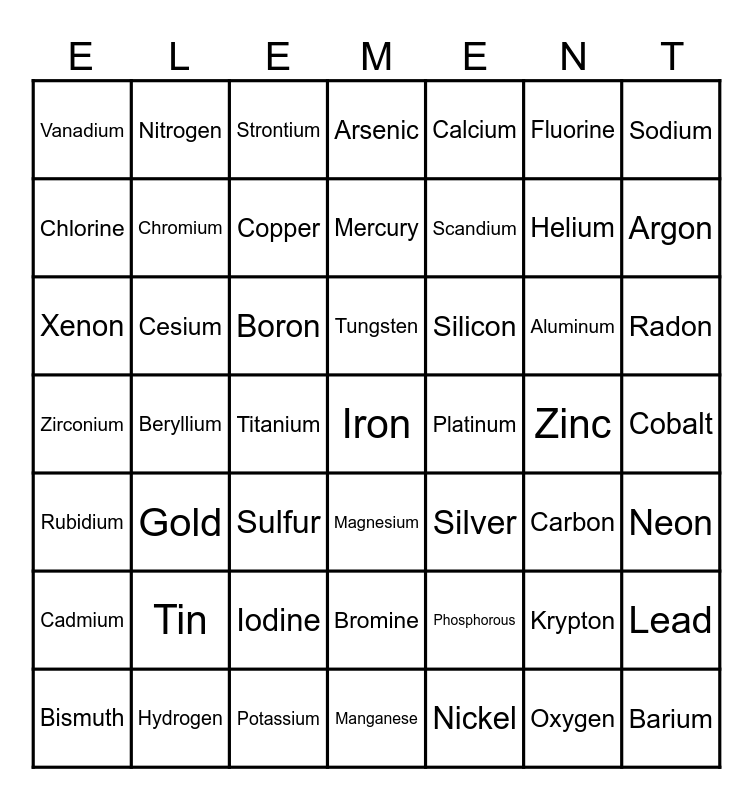 | E | L | E | M | E | N | T |
|---|---|---|---|---|---|---|
| Vanadium | Nitrogen | Strontium | Arsenic | Calcium | Fluorine | Sodium |
| Chlorine | Chromium | Copper | Mercury | Scandium | Helium | Argon |
| Xenon | Cesium | Boron | Tungsten | Silicon | Aluminum | Radon |
| Zirconium | Beryllium | Titanium | Iron | Platinum | Zinc | Cobalt |
| Rubidium | Gold | Sulfur | Magnesium | Silver | Carbon | Neon |
| Cadmium | Tin | Iodine | Bromine | Phosphorous | Krypton | Lead |
| Bismuth | Hydrogen | Potassium | Manganese | Nickel | Oxygen | Barium |